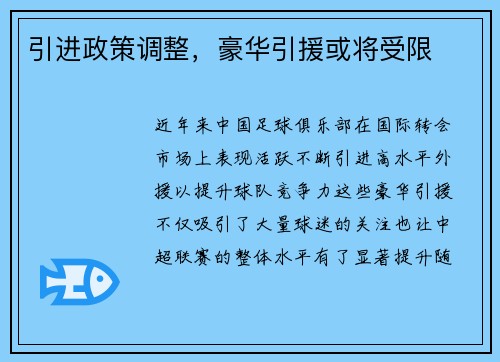 引进政策调整，豪华引援或将受限

近年来中国足球俱乐部在国际转会市场上表现活跃不断引进高水平外援以提升球队竞争力这些豪华引援不仅吸引了大量球迷的关注也让中超联赛的整体水平有了显著提升随